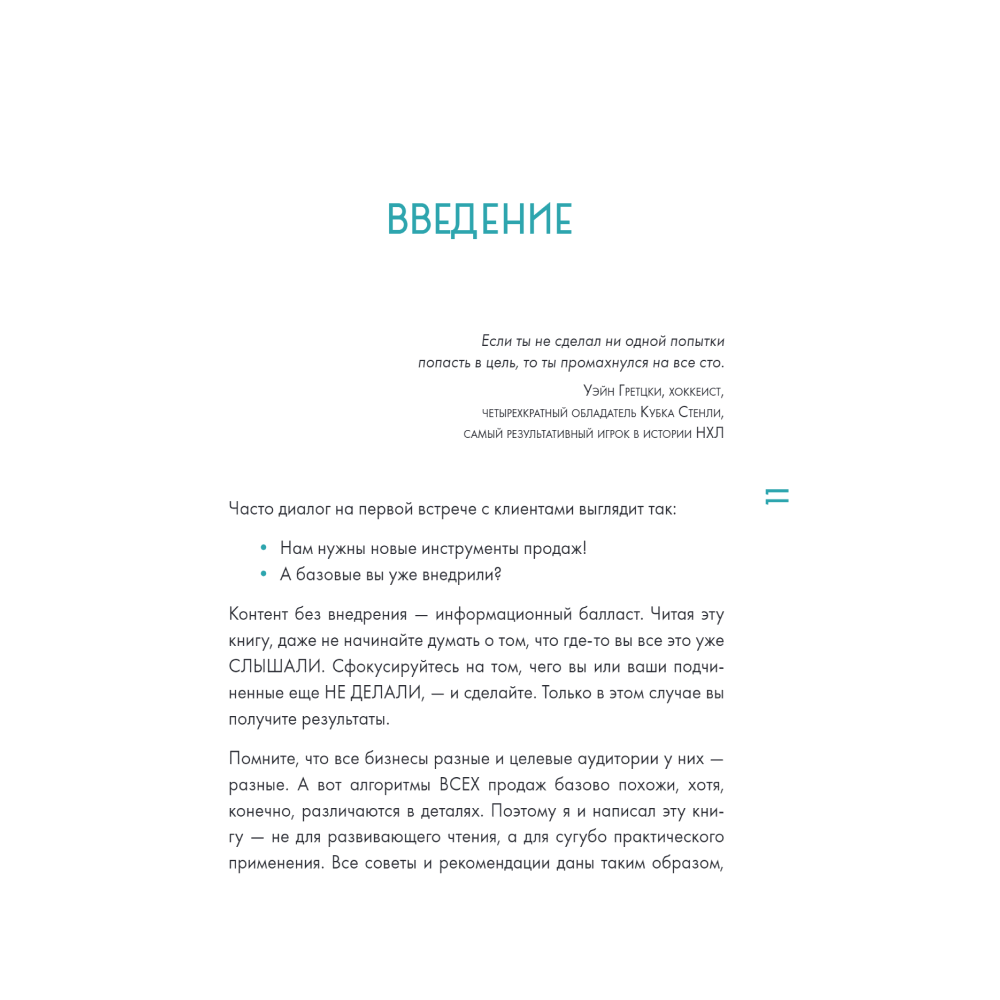 ВВЕДЕНИЕ

Если ты не сделал ни одной попытки попасть в цель, то ты промахнулся на все сто.

Уэйн Гретцки, хоккеист, четырехкратный обладатель Кубка Стенли, самый результативный игрок в истории НХЛ

11

Часто диалог на первой встрече с клиентами выглядит так:

• Нам нужны новые инструменты продаж!
• А базовые вы уже внедрили?

Контент без внедрения — информационный балласт. Читая эту книгу, даже не начинайте думать о том, что где-то вы все это уже СЛЫШАЛИ. Сфокусируйтесь на том, чего вы или ваши подчиненные еще НЕ ДЕЛАЛИ, — и сделайте. Только в этом случае вы получите результаты.

Помните, что все бизнесы разные и целевые аудитории у них — разные. А вот алгоритмы ВСЕХ продаж базово похожи, хотя, конечно, различаются в деталях. Поэтому я и написал эту книгу — не для развивающего чтения, а для сугубо практического применения. Все советы и рекомендации даны таким образом,